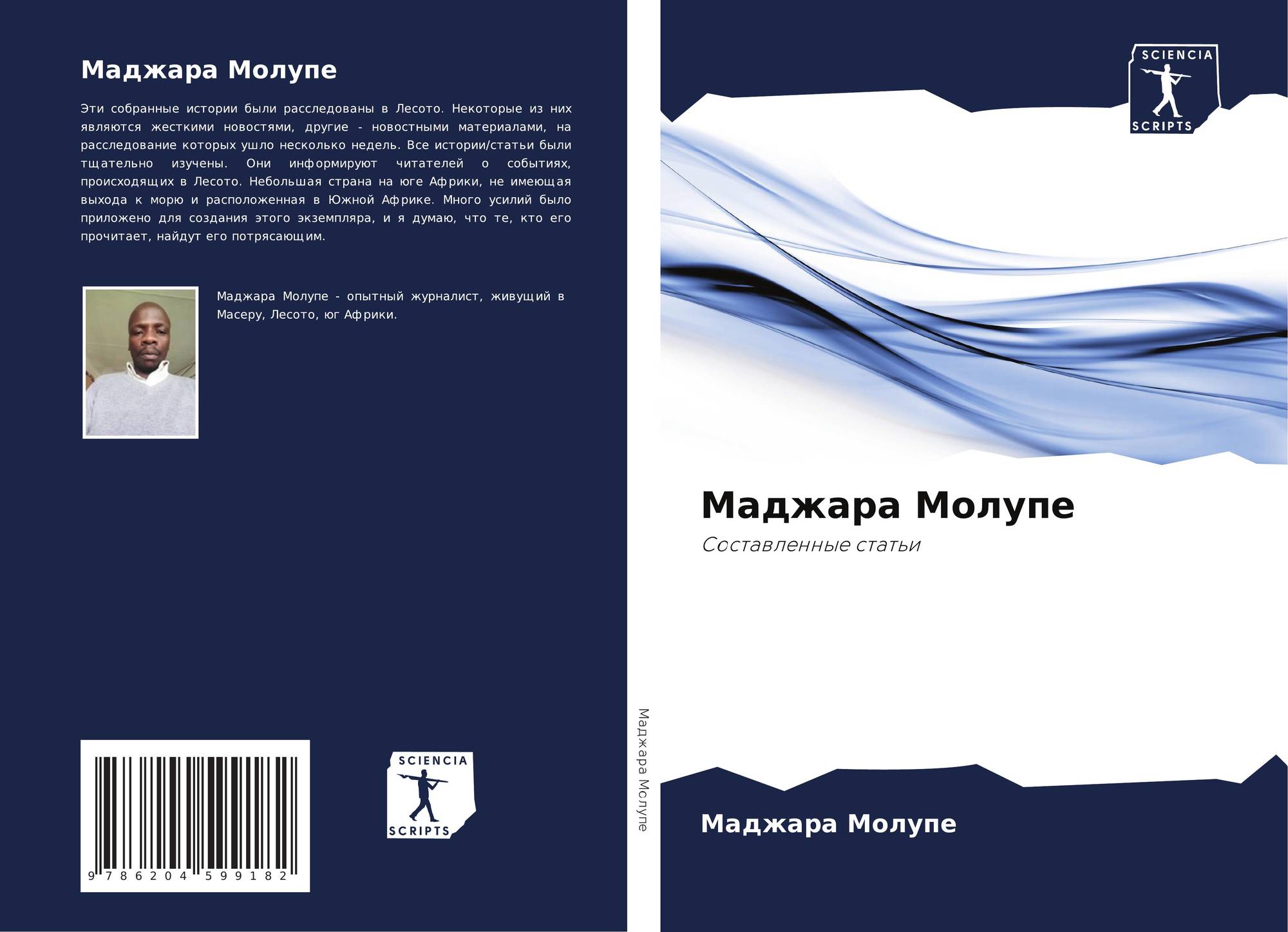 Маджара Молупе

Эти собранные истории были расследованы в Лесото. Некоторые из них являются жесткими новостями, другие - новостными материалами, на расследование которых ушло несколько недель. Все истории/статьи были тщательно изучены. Они информируют читателей о событиях, происходящих в Лесото. Небольшая страна на юге Африки, не имеющая выхода к морю и расположенная в Южной Африке. Много усилий было приложено для создания этого экземпляра, и я думаю, что те, кто его прочитает, найдут его потрясающим.

Маджара Молупе - опытный журналист, живущий в Масеру, Лесото, юг Африки.

9 786204 599182

SCIENCIA
SCRIPTS

Маджара Молупе

SCIENCIA
SCRIPTS

Маджара Молупе

Составленные статьи

Маджара Молупе